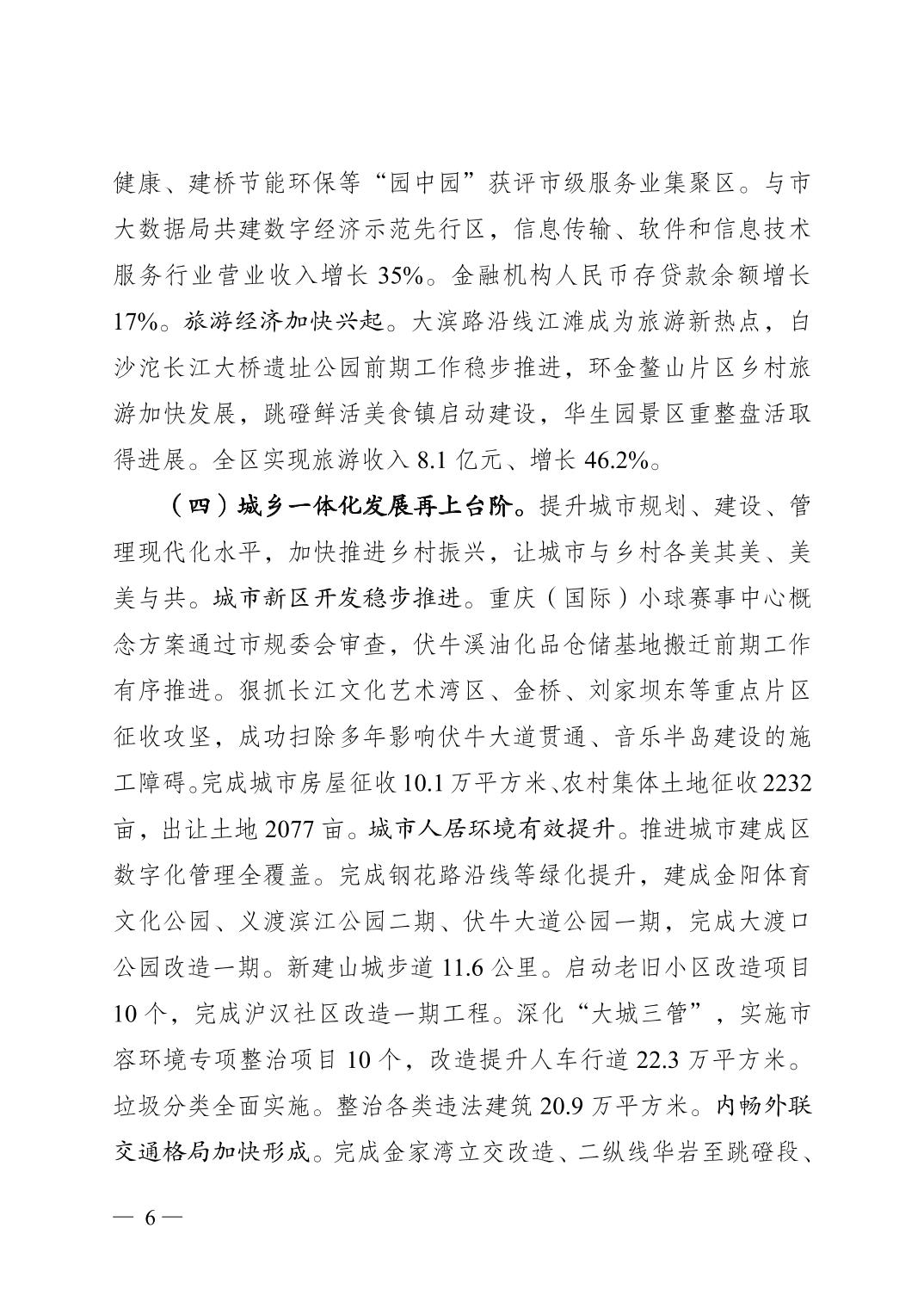 健康、建桥节能环保等“园中园”获评市级服务业集聚区。与市大数据局共建数字经济示范先行区，信息传输、软件和信息技术服务行业营业收入增长 35%。金融机构人民币存贷款余额增长 17%。旅游经济加快兴起。大滨路沿线江滩成为旅游新热点，白沙沱长江大桥遗址公园前期工作稳步推进，环金鳌山片区乡村旅游加快发展，跳磴鲜活美食镇启动建设，华生园景区重整盘活取得进展。全区实现旅游收入 8.1 亿元、增长 46.2%。

（四）城乡一体化发展再上台阶。提升城市规划、建设、管理现代化水平，加快推进乡村振兴，让城市与乡村各美其美、美美与共。城市新区开发稳步推进。重庆（国际）小球赛事中心概念方案通过市规委会审查，伏牛溪油化品仓储基地搬迁前期工作有序推进。狠抓长江文化艺术湾区、金桥、刘家坝东等重点片区征收攻坚，成功扫除多年影响伏牛大道贯通、音乐半岛建设的施工障碍。完成城市房屋征收 10.1 万平方米、农村集体土地征收 2232 亩，出让土地 2077 亩。城市人居环境有效提升。推进城市建成区数字化管理全覆盖。完成钢花路沿线等绿化提升，建成金阳体育文化公园、义渡滨江公园二期、伏牛大道公园一期，完成大渡口公园改造一期。新建山城步道 11.6 公里。启动老旧小区改造项目 10 个，完成沪汉社区改造一期工程。深化“大城三管”，实施市容环境专项整治项目 10 个，改造提升人车行道 22.3 万平方米。垃圾分类全面实施。整治各类违法建筑 20.9 万平方米。内畅外联交通格局加快形成。完成金家湾立交改造、二纵线华岩至跳磴段、

— 6 —